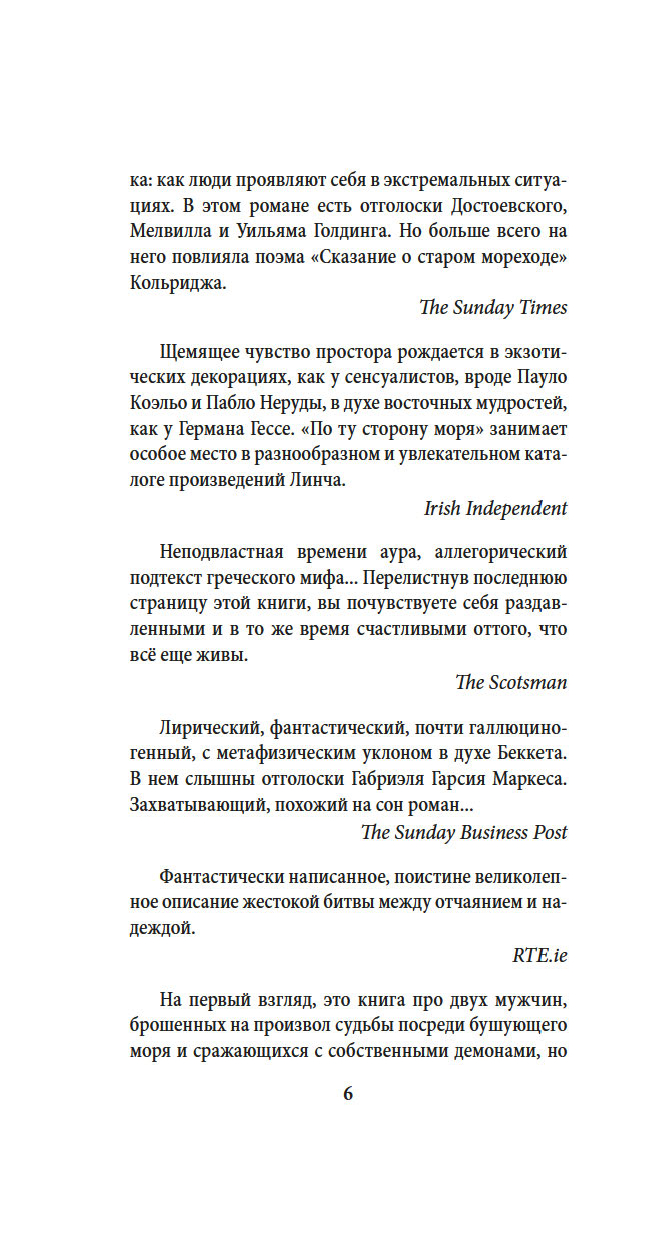 ка: как люди проявляют себя в экстремальных ситуациях. В этом романе есть отголоски Достоевского, Мелвилла и Уильяма Голдинга. Но больше всего на него повлияла поэма «Сказание о старом мореходе» Кольриджа.

The Sunday Times

Щемящее чувство простора рождается в экзотических декорациях, как у сенсуалистов, вроде Пауло Коэльо и Пабло Неруды, в духе восточных мудростей, как у Германа Гессе. «По ту сторону моря» занимает особое место в разнообразном и увлекательном каталоге произведений Линча.

Irish Independent

Неподвластная времени аура, аллегорический подтекст греческого мифа... Перелистнув последнюю страницу этой книги, вы почувствуете себя раздавленными и в то же время счастливыми оттого, что всё еще живы.

The Scotsman

Лирический, фантастический, почти галлюциногенный, с метафизическим уклоном в духе Беккета. В нем слышны отголоски Габриэля Гарсия Маркеса. Захватывающий, похожий на сон роман...

The Sunday Business Post

Фантастически написанное, поистине великолепное описание жестокой битвы между отчаянием и надеждой.

RTE.ie

На первый взгляд, это книга про двух мужчин, брошенных на произвол судьбы посреди бушующего моря и сражающихся с собственными демонами, но

6